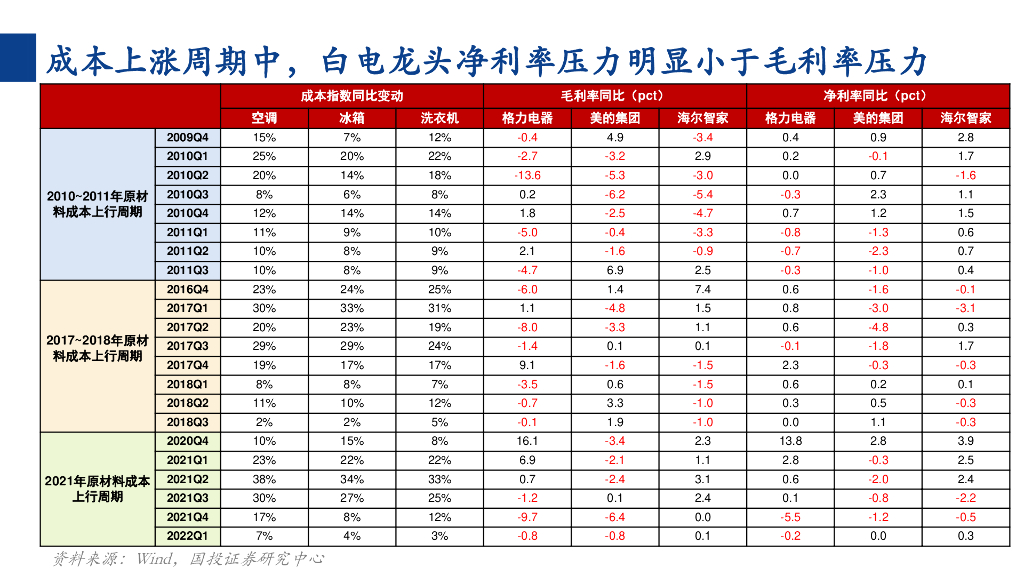 成本上涨周期中，白电龙头净利率压力明显小于毛利率压力

| | | 成本指数同比变动 | | | 毛利率同比（pct） | | | 净利率同比（pct） | | |
|---|---|---|---|---|---|---|---|---|---|---|
| | | 空调 | 冰箱 | 洗衣机 | 格力电器 | 美的集团 | 海尔智家 | 格力电器 | 美的集团 | 海尔智家 |
| 2010~2011年原材料成本上行周期 | 2009Q4 | 15% | 7% | 12% | -0.4 | 4.9 | -3.4 | 0.4 | 0.9 | 2.8 |
| | 2010Q1 | 25% | 20% | 22% | -2.7 | -3.2 | 2.9 | 0.2 | -0.1 | 1.7 |
| | 2010Q2 | 20% | 14% | 18% | -13.6 | -5.3 | -3.0 | 0.0 | 0.7 | -1.6 |
| | 2010Q3 | 8% | 6% | 8% | 0.2 | -6.2 | -5.4 | -0.3 | 2.3 | 1.1 |
| | 2010Q4 | 12% | 14% | 14% | 1.8 | -2.5 | -4.7 | 0.7 | 1.2 | 1.5 |
| | 2011Q1 | 11% | 9% | 10% | -5.0 | -0.4 | -3.3 | -0.8 | -1.3 | 0.6 |
| | 2011Q2 | 10% | 8% | 9% | 2.1 | -1.6 | -0.9 | -0.7 | -2.3 | 0.7 |
| | 2011Q3 | 10% | 8% | 9% | -4.7 | 6.9 | 2.5 | -0.3 | -1.0 | 0.4 |
| 2017~2018年原材料成本上行周期 | 2016Q4 | 23% | 24% | 25% | -6.0 | 1.4 | 7.4 | 0.6 | -1.6 | -0.1 |
| | 2017Q1 | 30% | 33% | 31% | 1.1 | -4.8 | 1.5 | 0.8 | -3.0 | -3.1 |
| | 2017Q2 | 20% | 23% | 19% | -8.0 | -3.3 | 1.1 | 0.6 | -4.8 | 0.3 |
| | 2017Q3 | 29% | 29% | 24% | -1.4 | 0.1 | 0.1 | -0.1 | -1.8 | 1.7 |
| | 2017Q4 | 19% | 17% | 17% | 9.1 | -1.6 | -1.5 | 2.3 | -0.3 | -0.3 |
| | 2018Q1 | 8% | 8% | 7% | -3.5 | 0.6 | -1.5 | 0.6 | 0.2 | 0.1 |
| | 2018Q2 | 11% | 10% | 12% | -0.7 | 3.3 | -1.0 | 0.3 | 0.5 | -0.3 |
| | 2018Q3 | 2% | 2% | 5% | -0.1 | 1.9 | -1.0 | 0.0 | 1.1 | -0.3 |
| 2021年原材料成本上行周期 | 2020Q4 | 10% | 15% | 8% | 16.1 | -3.4 | 2.3 | 13.8 | 2.8 | 3.9 |
| | 2021Q1 | 23% | 22% | 22% | 6.9 | -2.1 | 1.1 | 2.8 | -0.3 | 2.5 |
| | 2021Q2 | 38% | 34% | 33% | 0.7 | -2.4 | 3.1 | 0.6 | -2.0 | 2.4 |
| | 2021Q3 | 30% | 27% | 25% | -1.2 | 0.1 | 2.4 | 0.1 | -0.8 | -2.2 |
| | 2021Q4 | 17% | 8% | 12% | -9.7 | -6.4 | 0.0 | -5.5 | -1.2 | -0.5 |
| | 2022Q1 | 7% | 4% | 3% | -0.8 | -0.8 | 0.1 | -0.2 | 0.0 | 0.3 |

资料来源：Wind，国投证券研究中心